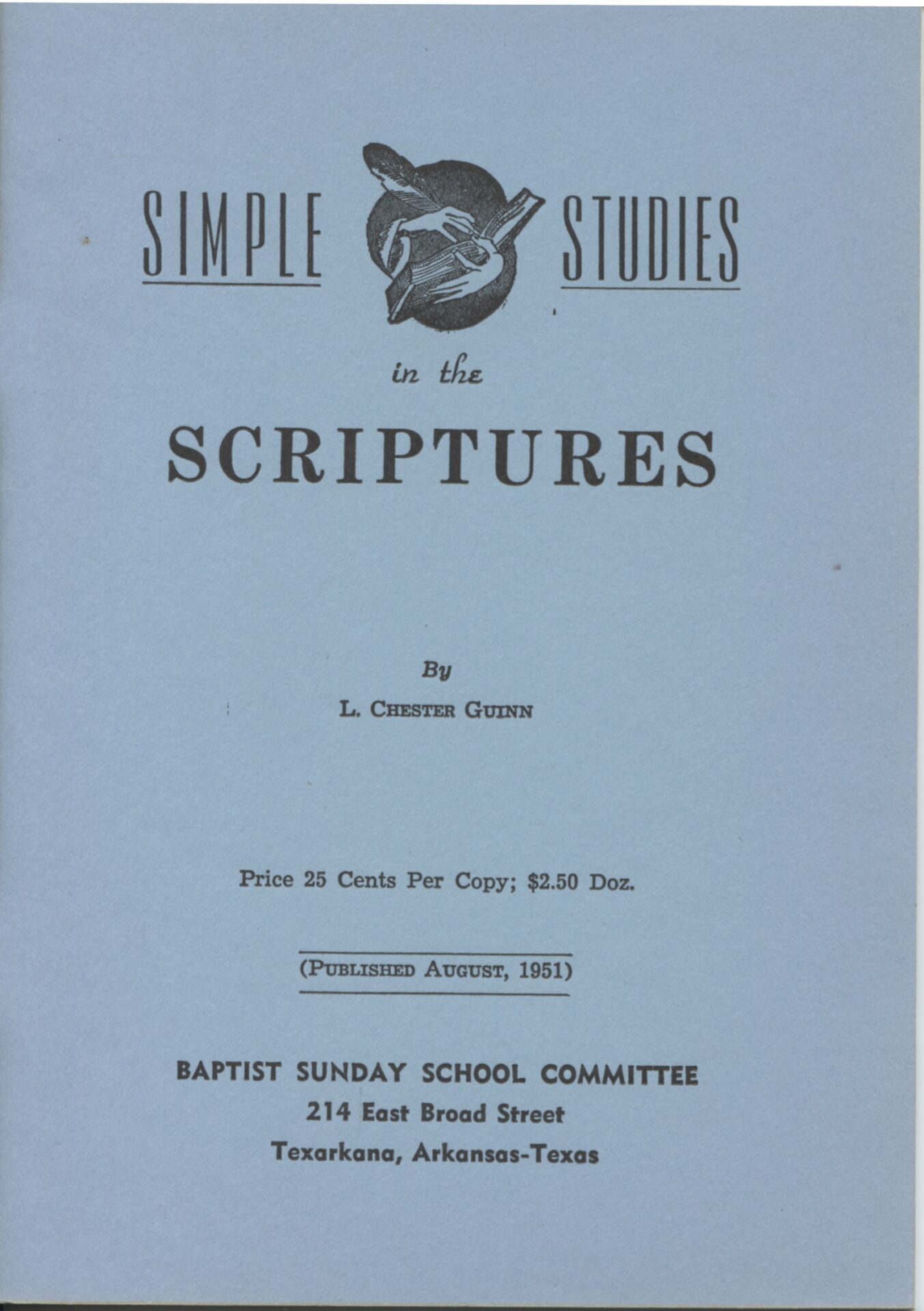 SIMPLE STUDIES

in the

SCRIPTURES

By

L. CHESTER GUINN

Price 25 Cents Per Copy; $2.50 Doz.

(PUBLISHED AUGUST, 1951)

BAPTIST SUNDAY SCHOOL COMMITTEE
214 East Broad Street
Texarkana, Arkansas-Texas